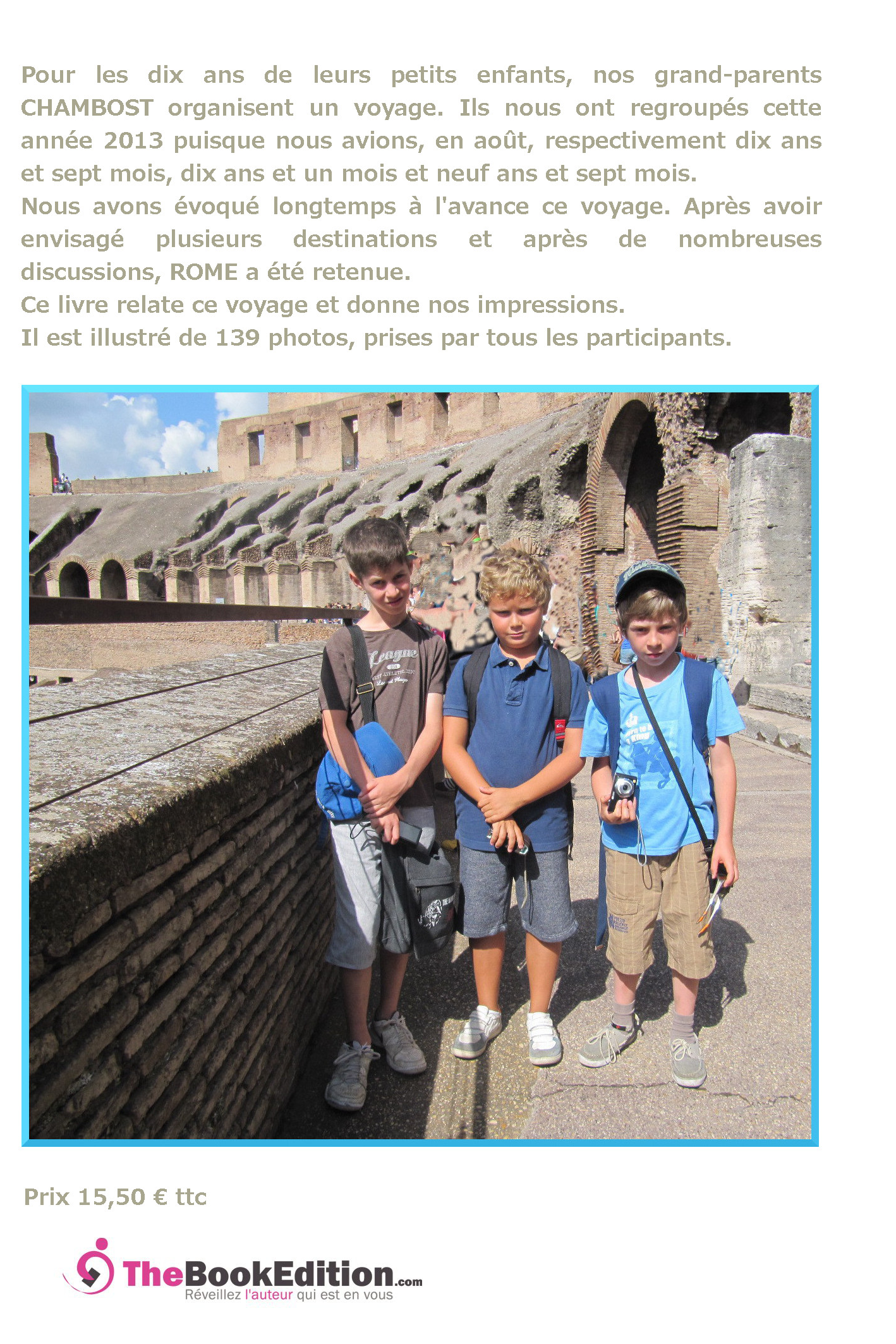 Pour les dix ans de leurs petits enfants, nos grand-parents CHAMBOST organisent un voyage. Ils nous ont regroupés cette année 2013 puisque nous avions, en août, respectivement dix ans et sept mois, dix ans et un mois et neuf ans et sept mois.
Nous avons évoqué longtemps à l'avance ce voyage. Après avoir envisagé plusieurs destinations et après de nombreuses discussions, ROME a été retenue.
Ce livre relate ce voyage et donne nos impressions.
Il est illustré de 139 photos, prises par tous les participants.

League

Prix 15,50 € ttc

TheBookEdition.com
Réveillez l'auteur qui est en vous